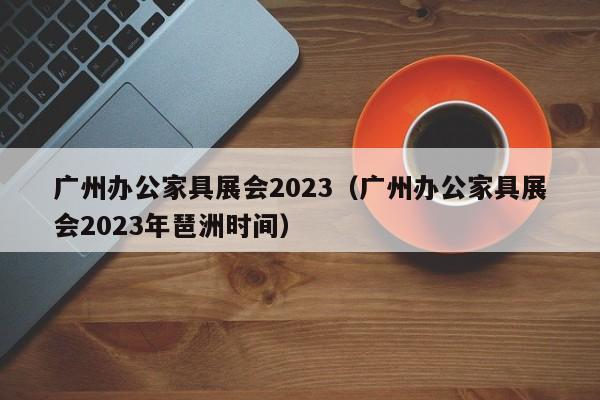 广州办公家具展会2023（广州办公家具展会2023年琶洲时间）